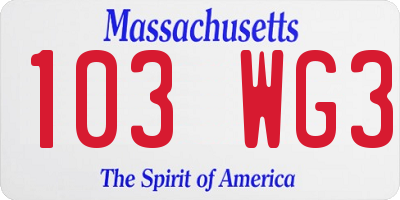 Massachusetts

103 WG3

The Spirit of America